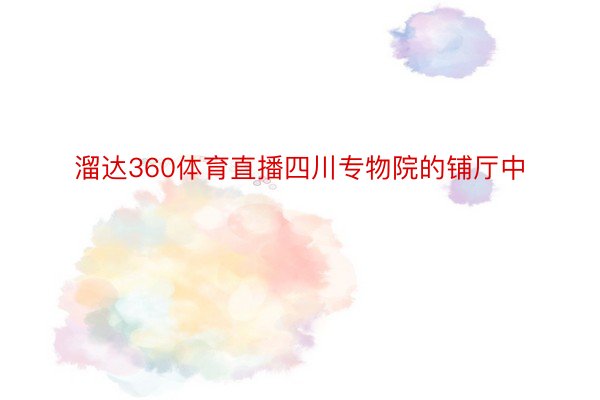 溜达360体育直播四川专物院的铺厅中